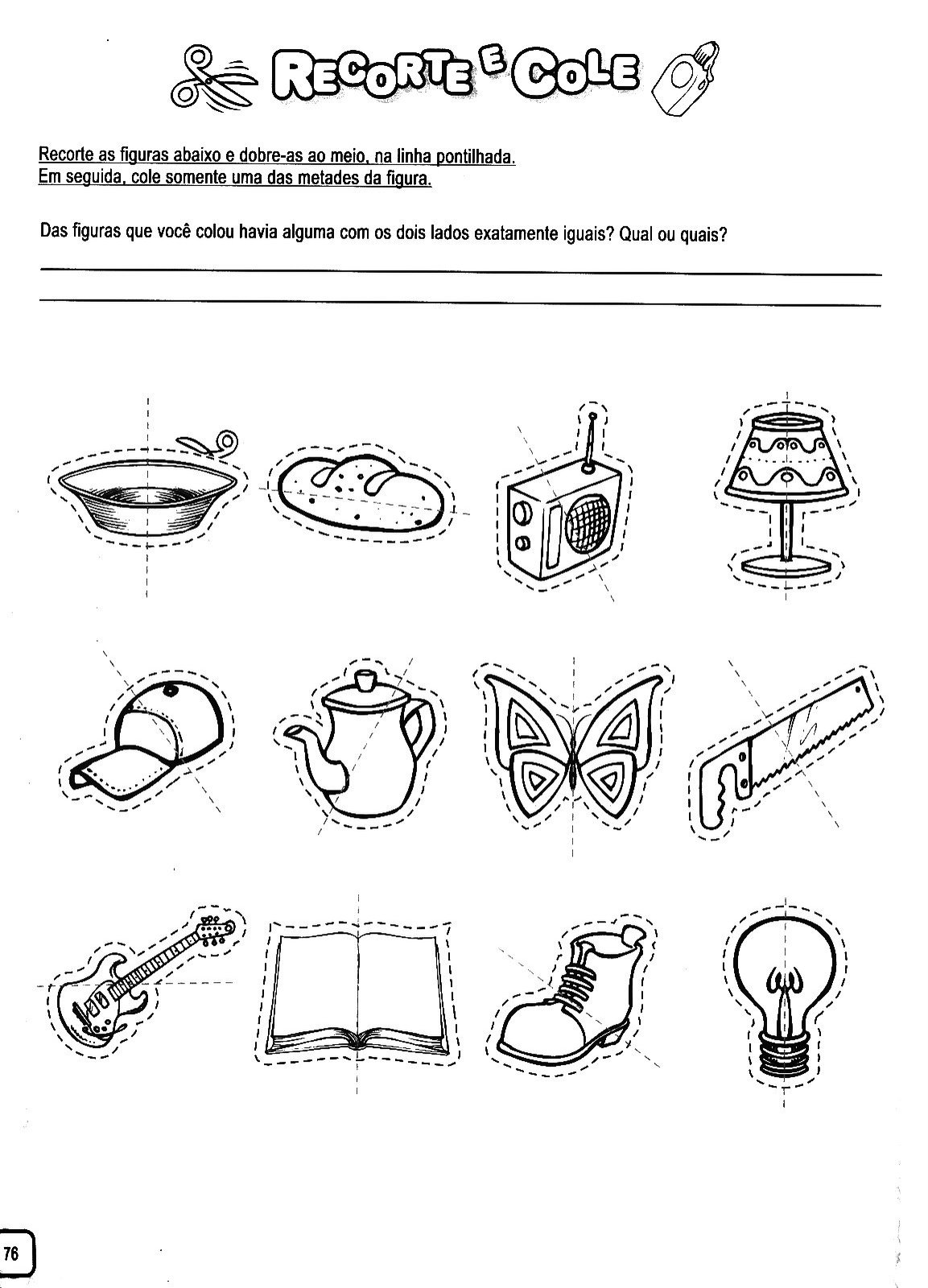 RECORTE E COLE

Recorte as figuras abaixo e dobre-as ao meio, na linha pontilhada.
Em seguida, cole somente uma das metades da figura.

Das figuras que você colou havia alguma com os dois lados exatamente iguais? Qual ou quais?

76